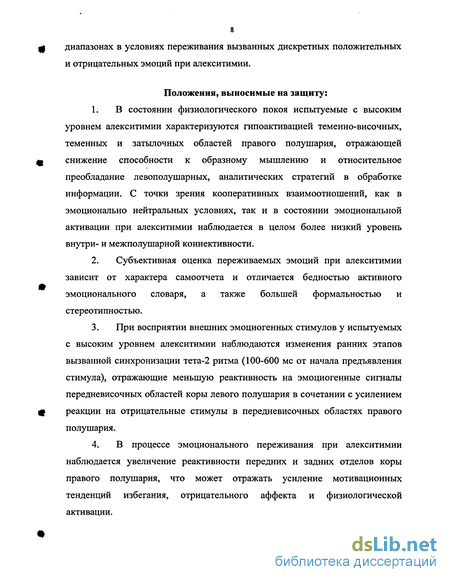 8

диапазонах в условиях переживания вызванных дискретных положительных и отрицательных эмоций при алекситимии.

Положения, выносимые на защиту:

1. В состоянии физиологического покоя испытуемые с высоким уровнем алекситимии характеризуются гипоактивацией теменно-височных, теменных и затылочных областей правого полушария, отражающей снижение способности к образному мышлению и относительное преобладание левополушарных, аналитических стратегий в обработке информации. С точки зрения кооперативных взаимоотношений, как в эмоционально нейтральных условиях, так и в состоянии эмоциональной активации при алекситимии наблюдается в целом более низкий уровень внутри- и межполушарной коннективности.

2. Субъективная оценка переживаемых эмоций при алекситимии зависит от характера самоотчета и отличается бедностью активного эмоционального словаря, а также большей формальностью и стереотипностью.

3. При восприятии внешних эмоциогенных стимулов у испытуемых с высоким уровнем алекситимии наблюдаются изменения ранних этапов вызванной синхронизации тета-2 ритма (100-600 мс от начала предъявления стимула), отражающие меньшую реактивность на эмоциогенные сигналы передневисочных областей коры левого полушария в сочетании с усилением реакции на отрицательные стимулы в передневисочных областях правого полушария.

4. В процессе эмоционального переживания при алекситимии наблюдается увеличение реактивности передних и задних отделов коры правого полушария, что может отражать усиление мотивационных тенденций избегания, отрицательного аффекта и физиологической активации.

dsLib.net
библиотека диссертаций